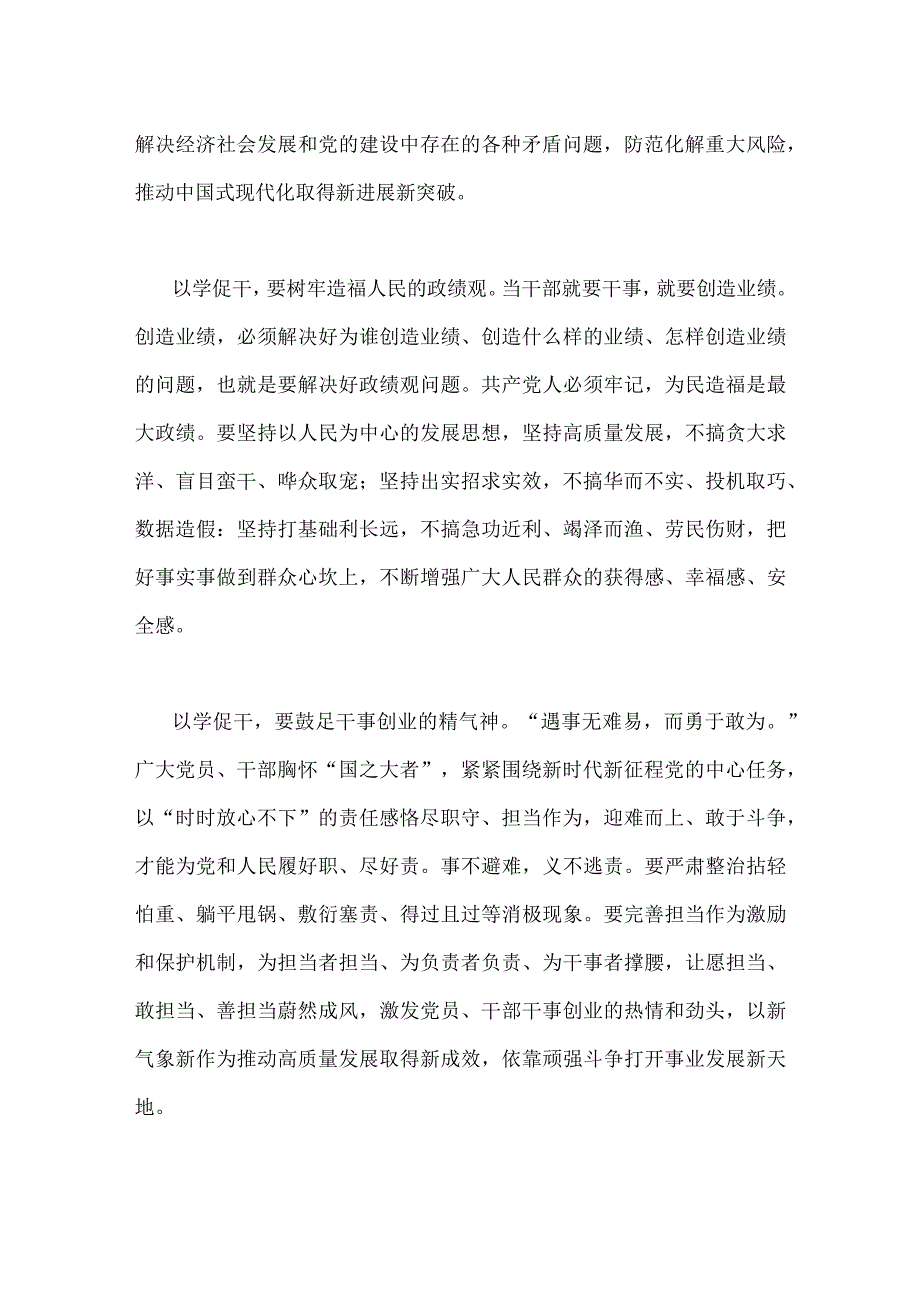 解决经济社会发展和党的建设中存在的各种矛盾问题，防范化解重大风险，推动中国式现代化取得新进展新突破。

以学促干，要树牢造福人民的政绩观。当干部就要干事，就要创造业绩。创造业绩，必须解决好为谁创造业绩、创造什么样的业绩、怎样创造业绩的问题，也就是要解决好政绩观问题。共产党人必须牢记，为民造福是最大政绩。要坚持以人民为中心的发展思想，坚持高质量发展，不搞贪大求洋、盲目蛮干、哗众取宠；坚持出实招求实效，不搞华而不实、投机取巧、数据造假：坚持打基础利长远，不搞急功近利、竭泽而渔、劳民伤财，把好事实事做到群众心坎上，不断增强广大人民群众的获得感、幸福感、安全感。

以学促干，要鼓足干事创业的精气神。“遇事无难易，而勇于敢为。”广大党员、干部胸怀“国之大者”，紧紧围绕新时代新征程党的中心任务，以“时时放心不下”的责任感恪尽职守、担当作为，迎难而上、敢于斗争，才能为党和人民履好职、尽好责。事不避难，义不逃责。要严肃整治拈轻怕重、躺平甩锅、敷衍塞责、得过且过等消极现象。要完善担当作为激励和保护机制，为担当者担当、为负责者负责、为干事者撑腰，让愿担当、敢担当、善担当蔚然成风，激发党员、干部干事创业的热情和劲头，以新气象新作为推动高质量发展取得新成效，依靠顽强斗争打开事业发展新天地。